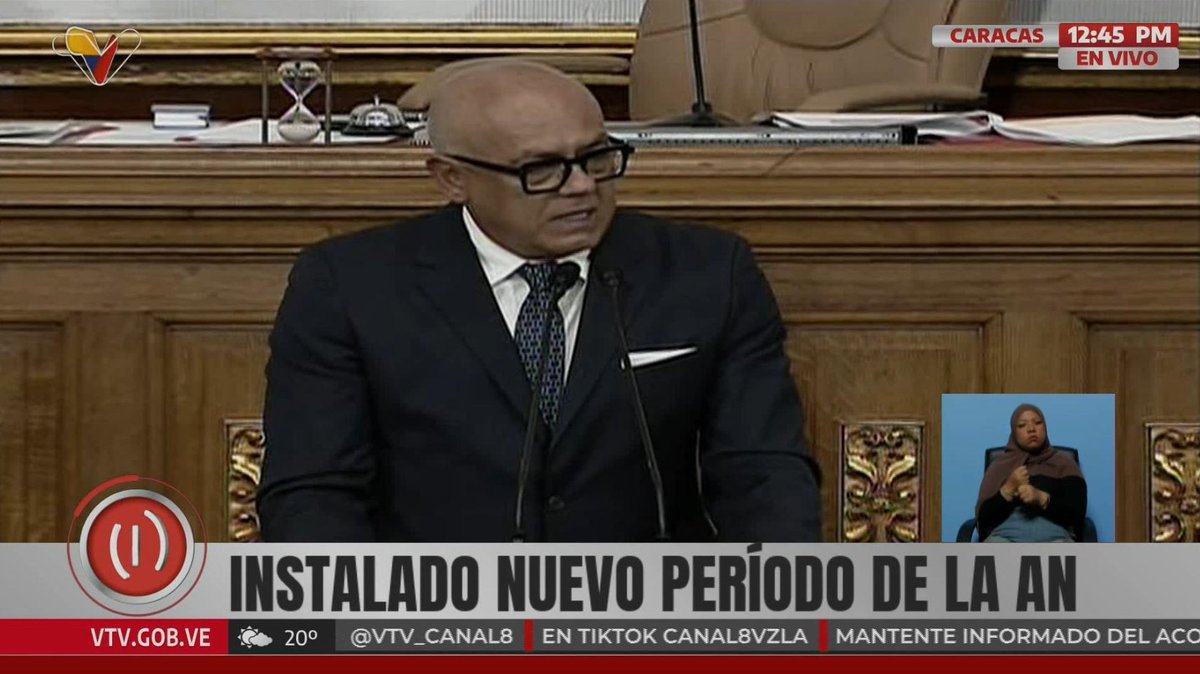 CARACAS 12:45 PM
EN VIVO

INSTALADO NUEVO PERÍODO DE LA AN

VTV.GOB.VE 20º @VTV_CANAL8 EN TIKTOK CANAL8VZLA MANTENTE INFORMADO DEL ACO